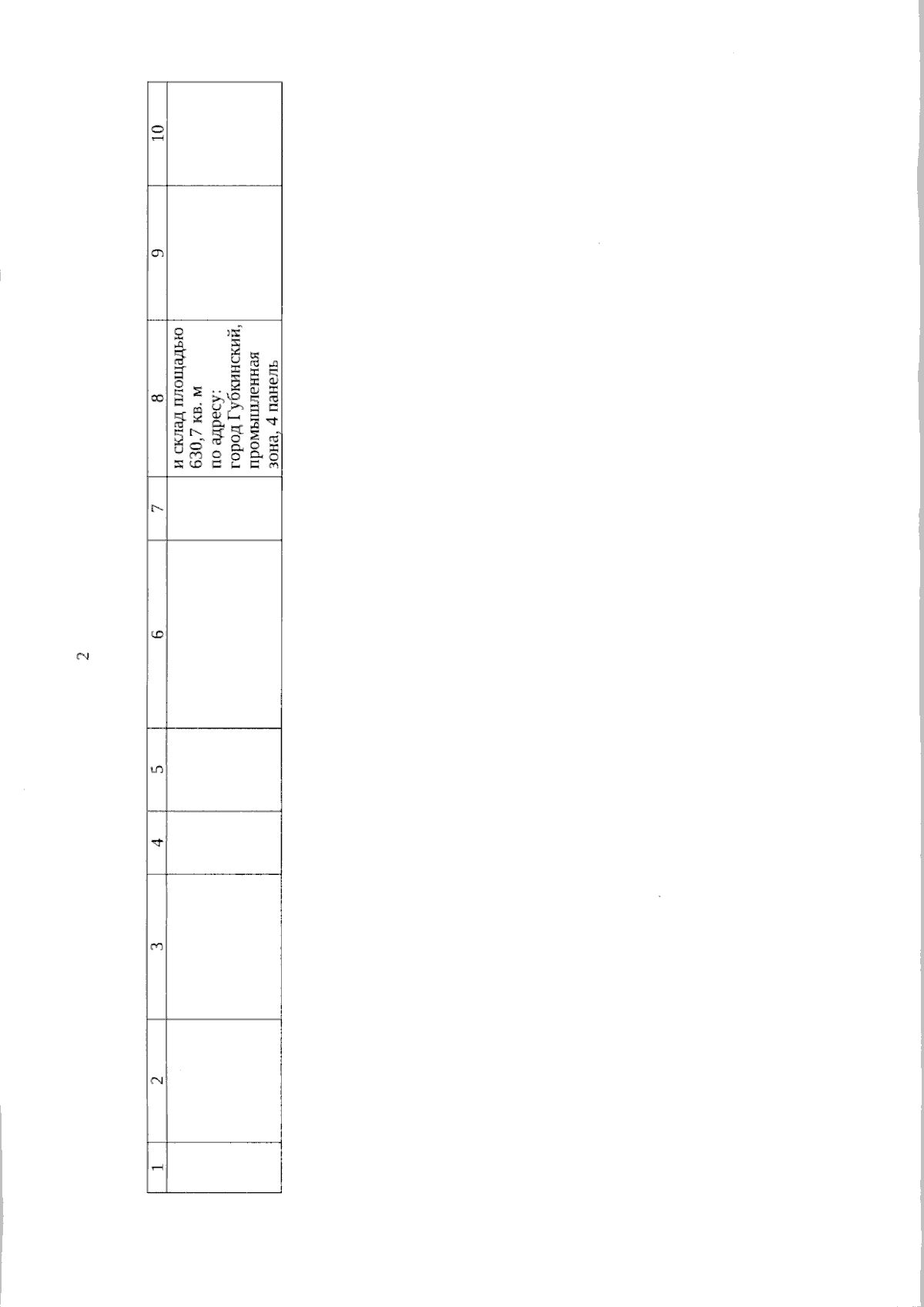 2

| 1 | 2 | 3 | 4 | 5 | 6 | 7 | 8 | 9 | 10 |
|---|---|---|---|---|---|---|---|---|---|
| | | | | | | | и склад площадью 630,7 кв. м по адресу: город Губкинский, промышленная зона, 4 панель | | |